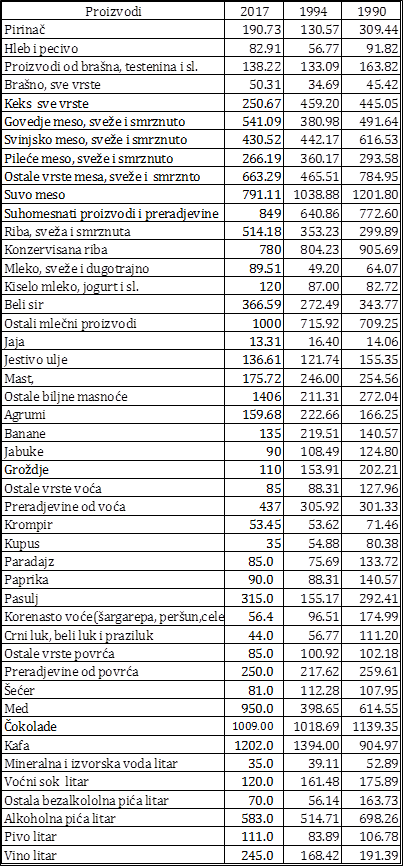 | Proizvodi | 2017 | 1994 | 1990 |
|---|---|---|---|
| Pirinač | 190.73 | 130.57 | 309.44 |
| Hleb i pecivo | 82.91 | 56.77 | 91.82 |
| Proizvodi od brašna, testenina i sl. | 138.22 | 133.09 | 163.82 |
| Brašno, sve vrste | 50.31 | 34.69 | 45.42 |
| Keks sve vrste | 250.67 | 459.20 | 445.05 |
| Govedje meso, sveže i smrznuto | 541.09 | 380.98 | 491.64 |
| Svinjsko meso, sveže i smrznuto | 430.52 | 442.17 | 616.53 |
| Pileće meso, sveže i smrznuto | 266.19 | 360.17 | 293.58 |
| Ostale vrste mesa, sveže i smrznto | 663.29 | 465.51 | 784.95 |
| Suvo meso | 791.11 | 1038.88 | 1201.80 |
| Suhomesnati proizvodi i preradjevine | 849 | 640.86 | 772.60 |
| Riba, sveža i smrznuta | 514.18 | 353.23 | 299.89 |
| Konzervisana riba | 780 | 804.23 | 905.69 |
| Mleko, sveže i dugotrajno | 89.51 | 49.20 | 64.07 |
| Kiselo mleko, jogurt i sl. | 120 | 87.00 | 82.72 |
| Beli sir | 366.59 | 272.49 | 343.77 |
| Ostali mlečni proizvodi | 1000 | 715.92 | 709.25 |
| Jaja | 13.31 | 16.40 | 14.06 |
| Jestivo ulje | 136.61 | 121.74 | 155.35 |
| Mast, | 175.72 | 246.00 | 254.56 |
| Ostale biljne masnoće | 1406 | 211.31 | 272.04 |
| Agrumi | 159.68 | 222.66 | 166.25 |
| Banane | 135 | 219.51 | 140.57 |
| Jabuke | 90 | 108.49 | 124.80 |
| Grožđje | 110 | 153.91 | 202.21 |
| Ostale vrste voća | 85 | 88.31 | 127.96 |
| Preradjevine od voća | 437 | 305.92 | 301.33 |
| Krompir | 53.45 | 53.62 | 71.46 |
| Kupus | 35 | 54.88 | 80.38 |
| Paradajz | 85.0 | 75.69 | 133.72 |
| Paprika | 90.0 | 88.31 | 140.57 |
| Pasulj | 315.0 | 155.17 | 292.41 |
| Korenasto voće(šargarepa, peršun,cele | 56.4 | 96.51 | 174.99 |
| Crni luk, beli luk i praziluk | 44.0 | 56.77 | 111.20 |
| Ostale vrste povrća | 85.0 | 100.92 | 102.18 |
| Preradjevine od povrća | 250.0 | 217.62 | 259.61 |
| Šećer | 81.0 | 112.28 | 107.95 |
| Med | 950.0 | 398.65 | 614.55 |
| Čokolade | 1009.00 | 1018.69 | 1139.35 |
| Kafa | 1202.0 | 1394.00 | 904.97 |
| Mineralna i izvorska voda litar | 35.0 | 39.11 | 52.89 |
| Voćni sok litar | 120.0 | 161.48 | 175.89 |
| Ostala bezalkololna pića litar | 70.0 | 56.14 | 163.73 |
| Alkoholna pića litar | 583.0 | 514.71 | 698.26 |
| Pivo litar | 111.0 | 83.89 | 106.78 |
| Vino litar | 245.0 | 168.42 | 191.39 |